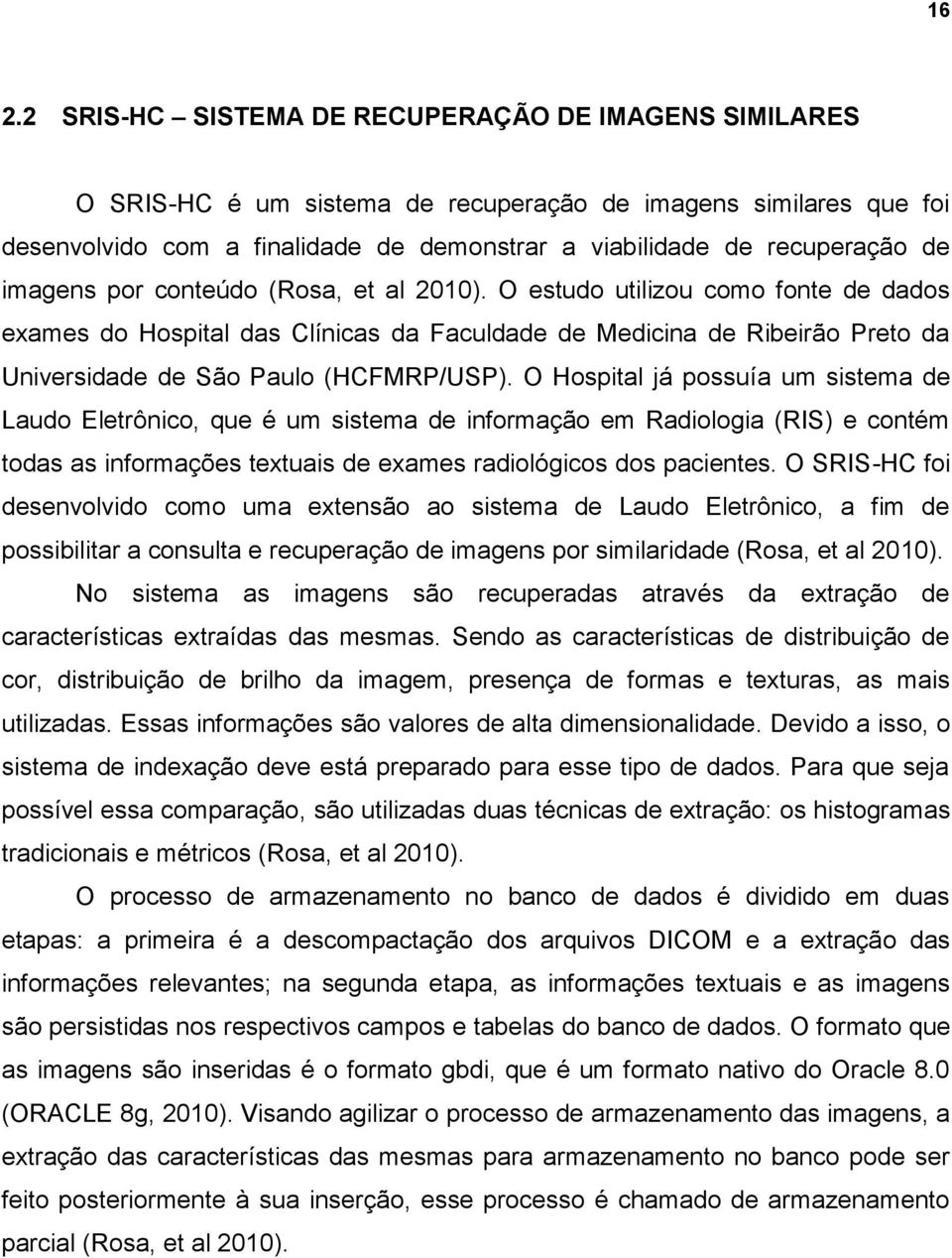 16

2.2 SRIS-HC – SISTEMA DE RECUPERAÇÃO DE IMAGENS SIMILARES

O SRIS-HC é um sistema de recuperação de imagens similares que foi desenvolvido com a finalidade de demonstrar a viabilidade de recuperação de imagens por conteúdo (Rosa, et al 2010). O estudo utilizou como fonte de dados exames do Hospital das Clínicas da Faculdade de Medicina de Ribeirão Preto da Universidade de São Paulo (HCFMRP/USP). O Hospital já possuía um sistema de Laudo Eletrônico, que é um sistema de informação em Radiologia (RIS) e contém todas as informações textuais de exames radiológicos dos pacientes. O SRIS-HC foi desenvolvido como uma extensão ao sistema de Laudo Eletrônico, a fim de possibilitar a consulta e recuperação de imagens por similaridade (Rosa, et al 2010).

No sistema as imagens são recuperadas através da extração de características extraídas das mesmas. Sendo as características de distribuição de cor, distribuição de brilho da imagem, presença de formas e texturas, as mais utilizadas. Essas informações são valores de alta dimensionalidade. Devido a isso, o sistema de indexação deve está preparado para esse tipo de dados. Para que seja possível essa comparação, são utilizadas duas técnicas de extração: os histogramas tradicionais e métricos (Rosa, et al 2010).

O processo de armazenamento no banco de dados é dividido em duas etapas: a primeira é a descompactação dos arquivos DICOM e a extração das informações relevantes; na segunda etapa, as informações textuais e as imagens são persistidas nos respectivos campos e tabelas do banco de dados. O formato que as imagens são inseridas é o formato gbdi, que é um formato nativo do Oracle 8.0 (ORACLE 8g, 2010). Visando agilizar o processo de armazenamento das imagens, a extração das características das mesmas para armazenamento no banco pode ser feito posteriormente à sua inserção, esse processo é chamado de armazenamento parcial (Rosa, et al 2010).